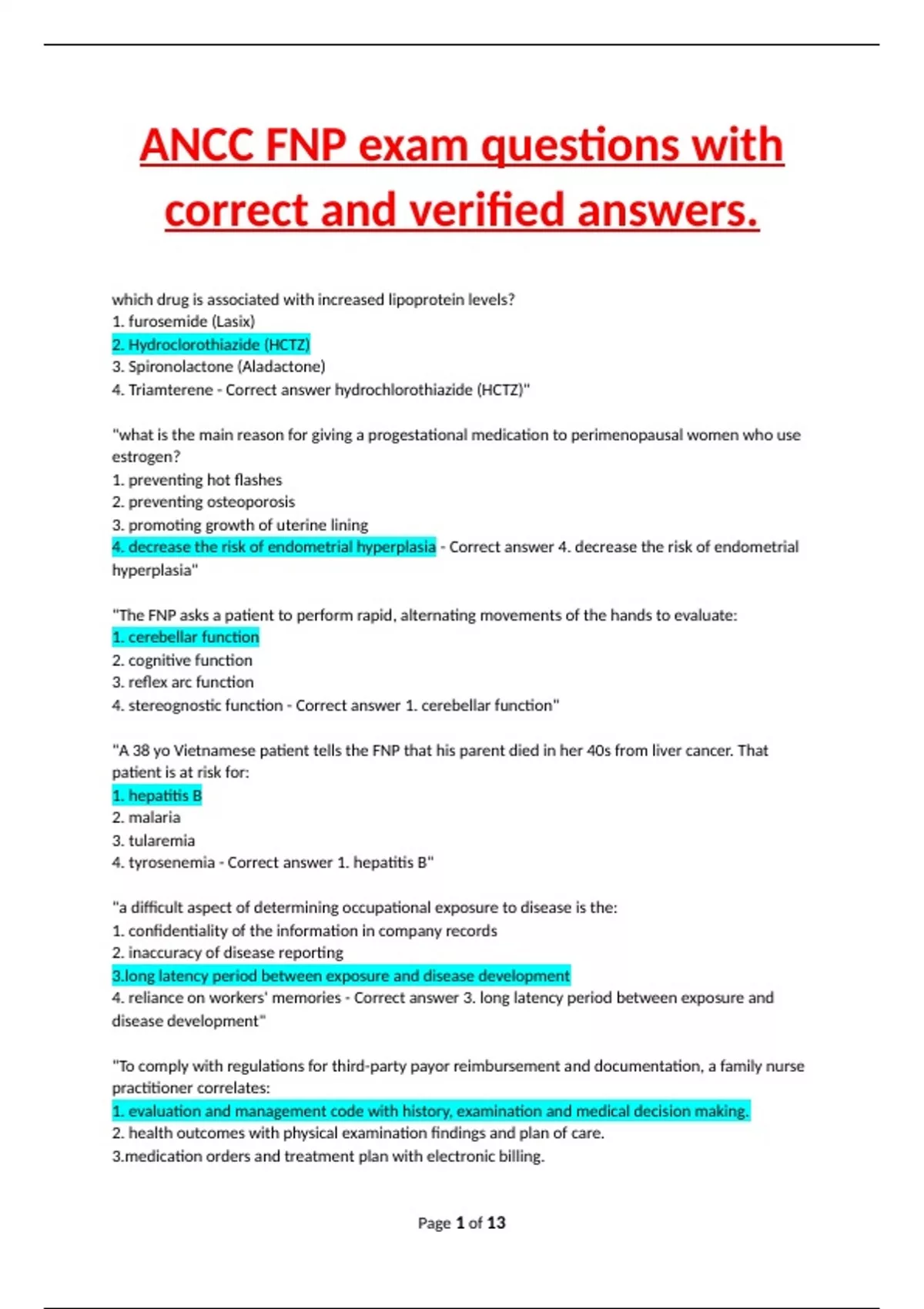 ANCC FNP exam questions with correct and verified answers.

which drug is associated with increased lipoprotein levels?
1. furosemide (Lasix)
2. Hydroclorothiazide (HCTZ)
3. Spironolactone (Aladactone)
4. Triamterene - Correct answer hydrochlorothiazide (HCTZ)"

"what is the main reason for giving a progestational medication to perimenopausal women who use estrogen?
1. preventing hot flashes
2. preventing osteoporosis
3. promoting growth of uterine lining
4. decrease the risk of endometrial hyperplasia - Correct answer 4. decrease the risk of endometrial hyperplasia"

"The FNP asks a patient to perform rapid, alternating movements of the hands to evaluate:
1. cerebellar function
2. cognitive function
3. reflex arc function
4. stereognostic function - Correct answer 1. cerebellar function"

"A 38 yo Vietnamese patient tells the FNP that his parent died in her 40s from liver cancer. That patient is at risk for:
1. hepatitis B
2. malaria
3. tularemia
4. tyrosenemia - Correct answer 1. hepatitis B"

"a difficult aspect of determining occupational exposure to disease is the:
1. confidentiality of the information in company records
2. inaccuracy of disease reporting
3.long latency period between exposure and disease development
4. reliance on workers' memories - Correct answer 3. long latency period between exposure and disease development"

"To comply with regulations for third-party payor reimbursement and documentation, a family nurse practitioner correlates:
1. evaluation and management code with history, examination and medical decision making.
2. health outcomes with physical examination findings and plan of care.
3.medication orders and treatment plan with electronic billing.

Page 1 of 13